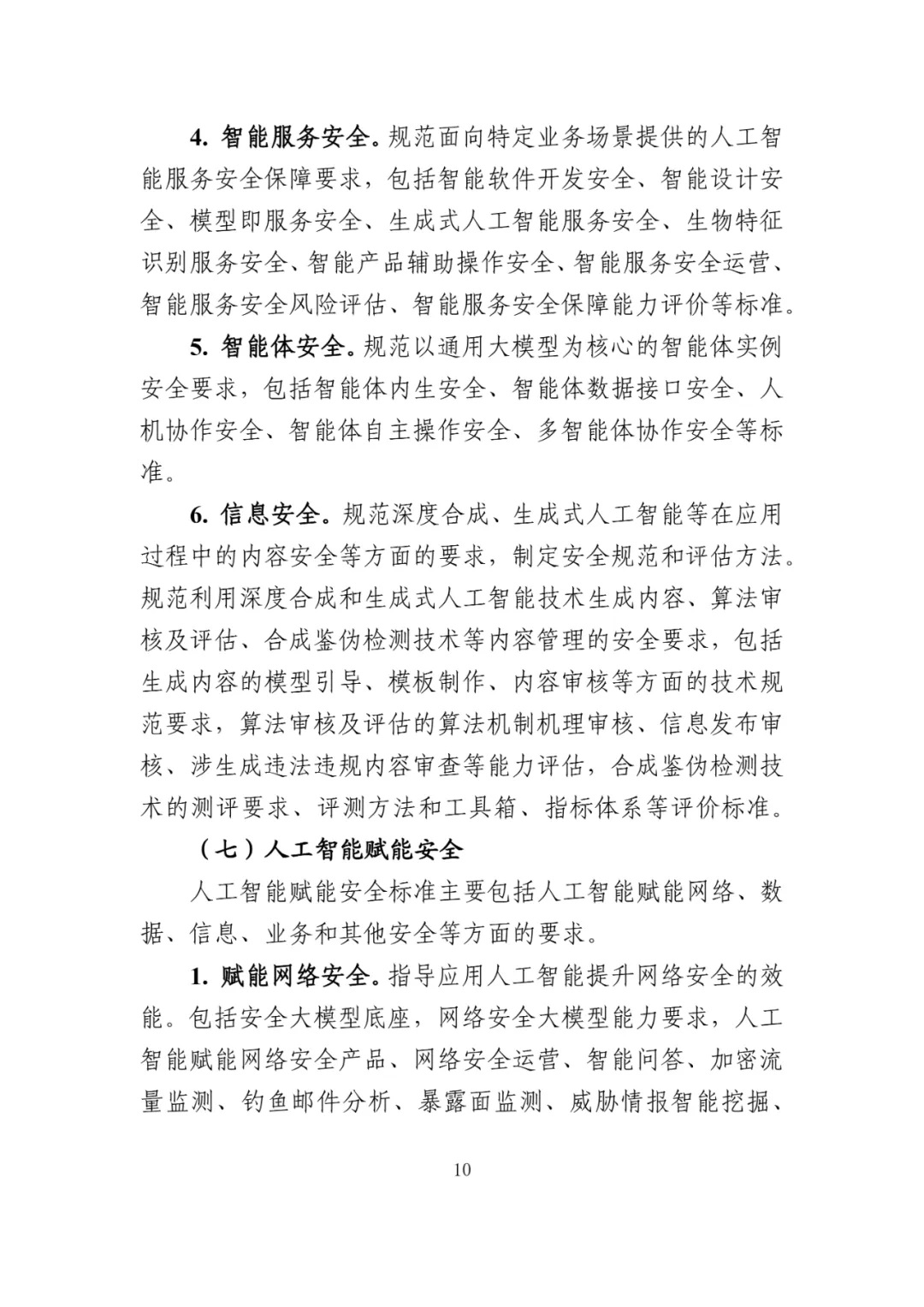 4. 智能服务安全。规范面向特定业务场景提供的人工智能服务安全保障要求，包括智能软件开发安全、智能设计安全、模型即服务安全、生成式人工智能服务安全、生物特征识别服务安全、智能产品辅助操作安全、智能服务安全运营、智能服务安全风险评估、智能服务安全保障能力评价等标准。

5. 智能体安全。规范以通用大模型为核心的智能体实例安全要求，包括智能体内生安全、智能体数据接口安全、人机协作安全、智能体自主操作安全、多智能体协作安全等标准。

6. 信息安全。规范深度合成、生成式人工智能等在应用过程中的内容安全等方面的要求，制定安全规范和评估方法。规范利用深度合成和生成式人工智能技术生成内容、算法审核及评估、合成鉴伪检测技术等内容管理的安全要求，包括生成内容的模型引导、模板制作、内容审核等方面的技术规范要求，算法审核及评估的算法机制机理审核、信息发布审核、涉生成违法违规内容审查等能力评估，合成鉴伪检测技术的测评要求、评测方法和工具箱、指标体系等评价标准。

（七）人工智能赋能安全

人工智能赋能安全标准主要包括人工智能赋能网络、数据、信息、业务和其他安全等方面的要求。

1. 赋能网络安全。指导应用人工智能提升网络安全的效能。包括安全大模型底座，网络安全大模型能力要求，人工智能赋能网络安全产品、网络安全运营、智能问答、加密流量监测、钓鱼邮件分析、暴露面监测、威胁情报智能挖掘、

10